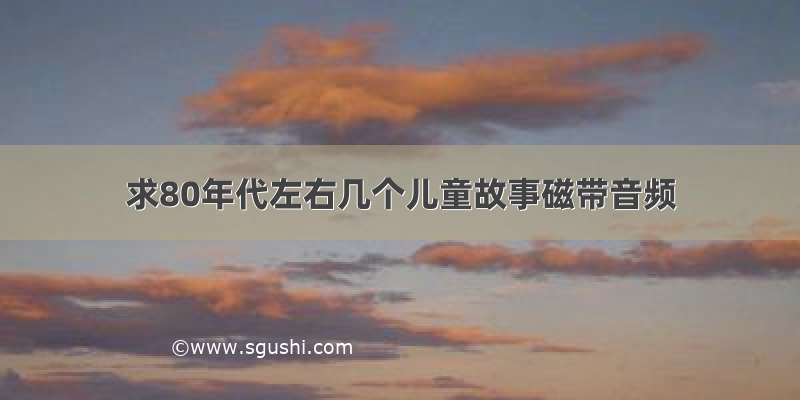 求80年代左右几个儿童故事磁带音频

©www.sgushi.com